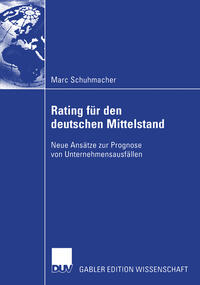 Marc Schuhmacher

Rating für den deutschen Mittelstand

Neue Ansätze zur Prognose von Unternehmensausfällen

DUV

GABLER EDITION WISSENSCHAFT